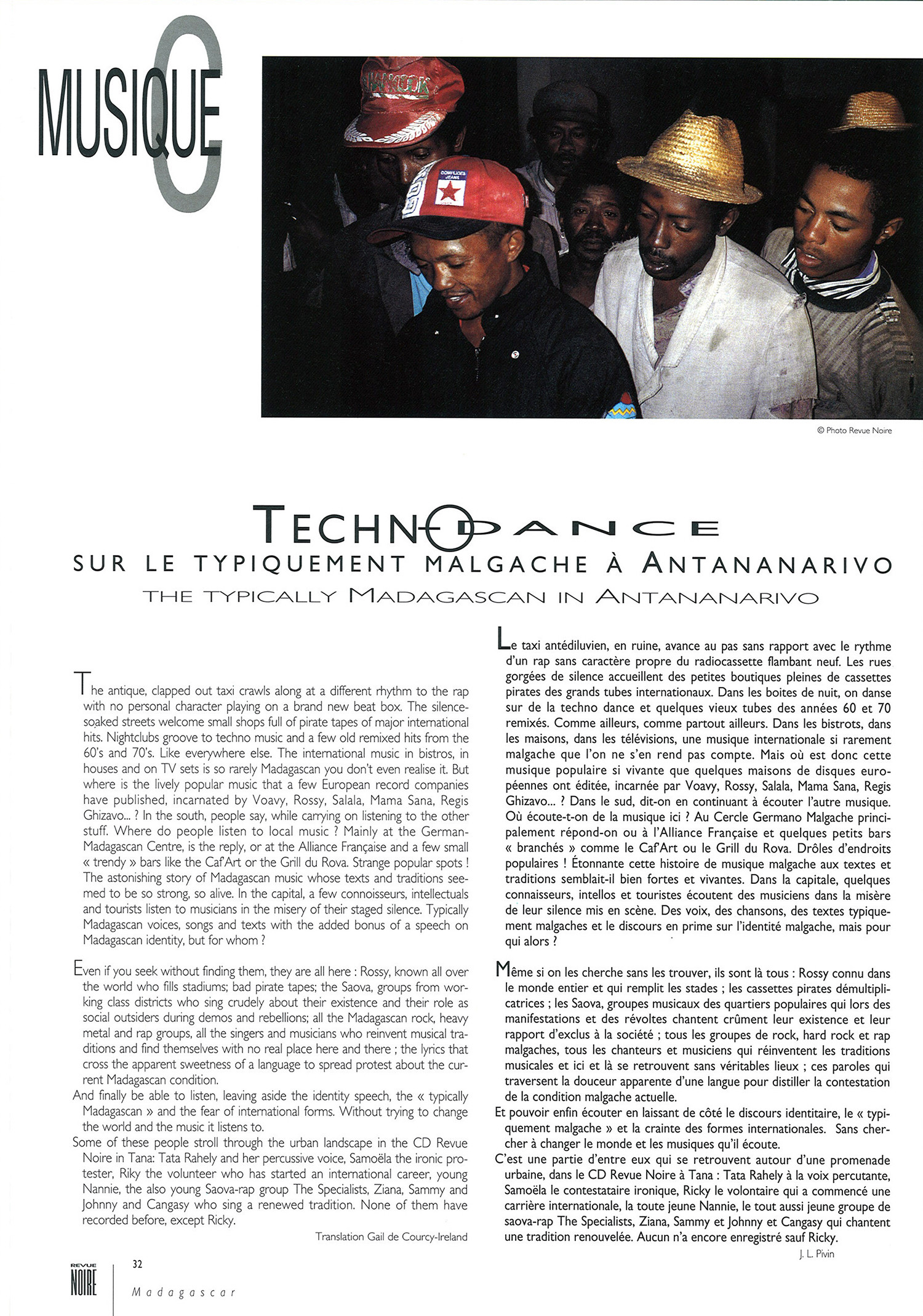 MUSIQUE

© Photo Revue Noire

TECHNO DANCE
SUR LE TYPIQUEMENT MALGACHE À ANTANANARIVO
THE TYPICALLY MADAGASCAN IN ANTANANARIVO

The antique, clapped out taxi crawls along at a different rhythm to the rap with no personal character playing on a brand new beat box. The silence-soaked streets welcome small shops full of pirate tapes of major international hits. Nightclubs groove to techno music and a few old remixed hits from the 60's and 70's. Like everywhere else. The international music in bistros, in houses and on TV sets is so rarely Madagascan you don't even realise it. But where is the lively popular music that a few European record companies have published, incarnated by Voavy, Rossy, Salala, Mama Sana, Regis Ghizavo... ? In the south, people say, while carrying on listening to the other stuff. Where do people listen to local music ? Mainly at the German-Madagascan Centre, is the reply, or at the Alliance Française and a few small « trendy » bars like the Caf'Art or the Grill du Rova. Strange popular spots ! The astonishing story of Madagascan music whose texts and traditions seemed to be so strong, so alive. In the capital, a few connoisseurs, intellectuals and tourists listen to musicians in the misery of their staged silence. Typically Madagascan voices, songs and texts with the added bonus of a speech on Madagascan identity, but for whom ?

Even if you seek without finding them, they are all here : Rossy, known all over the world who fills stadiums; bad pirate tapes; the Saova, groups from working class districts who sing crudely about their existence and their role as social outsiders during demos and rebellions; all the Madagascan rock, heavy metal and rap groups, all the singers and musicians who reinvent musical traditions and find themselves with no real place here and there ; the lyrics that cross the apparent sweetness of a language to spread protest about the current Madagascan condition.
And finally be able to listen, leaving aside the identity speech, the « typically Madagascan » and the fear of international forms. Without trying to change the world and the music it listens to.
Some of these people stroll through the urban landscape in the CD Revue Noire in Tana: Tata Rahely and her percussive voice, Samoëla the ironic protester, Riky the volunteer who has started an international career, young Nannie, the also young Saova-rap group The Specialists, Ziana, Sammy and Johnny and Cangasy who sing a renewed tradition. None of them have recorded before, except Ricky.

Translation Gail de Courcy-Ireland

Le taxi antédiluvien, en ruine, avance au pas sans rapport avec le rythme d'un rap sans caractère propre du radiocassette flambant neuf. Les rues gorgées de silence accueillent des petites boutiques pleines de cassettes pirates des grands tubes internationaux. Dans les boites de nuit, on danse sur de la techno dance et quelques vieux tubes des années 60 et 70 remixés. Comme ailleurs, comme partout ailleurs. Dans les bistrots, dans les maisons, dans les télévisions, une musique internationale si rarement malgache que l'on ne s'en rend pas compte. Mais où est donc cette musique populaire si vivante que quelques maisons de disques européennes ont éditée, incarnée par Voavy, Rossy, Salala, Mama Sana, Regis Ghizavo... ? Dans le sud, dit-on en continuant à écouter l'autre musique. Où écoute-t-on de la musique ici ? Au Cercle Germano Malgache principalement répond-on ou à l'Alliance Française et quelques petits bars « branchés » comme le Caf'Art ou le Grill du Rova. Drôles d'endroits populaires ! Étonnante cette histoire de musique malgache aux textes et traditions semblait-il bien fortes et vivantes. Dans la capitale, quelques connaisseurs, intellos et touristes écoutent des musiciens dans la misère de leur silence mis en scène. Des voix, des chansons, des textes typiquement malgaches et le discours en prime sur l'identité malgache, mais pour qui alors ?

Même si on les cherche sans les trouver, ils sont là tous : Rossy connu dans le monde entier et qui remplit les stades ; les cassettes pirates démultiplicatrices ; les Saova, groupes musicaux des quartiers populaires qui lors des manifestations et des révoltes chantent crûment leur existence et leur rapport d'exclus à la société ; tous les groupes de rock, hard rock et rap malgaches, tous les chanteurs et musiciens qui réinventent les traditions musicales et ici et là se retrouvent sans véritables lieux ; ces paroles qui traversent la douceur apparente d'une langue pour distiller la contestation de la condition malgache actuelle.
Et pouvoir enfin écouter en laissant de côté le discours identitaire, le « typiquement malgache » et la crainte des formes internationales. Sans chercher à changer le monde et les musiques qu'il écoute.
C'est une partie d'entre eux qui se retrouvent autour d'une promenade urbaine, dans le CD Revue Noire à Tana : Tata Rahely à la voix percutante, Samoëla le contestataire ironique, Ricky le volontaire qui a commencé une carrière internationale, la toute jeune Nannie, le tout aussi jeune groupe de saova-rap The Specialists, Ziana, Sammy et Johnny et Cangasy qui chantent une tradition renouvelée. Aucun n'a encore enregistré sauf Ricky.

J. L. Pivin

REVUE NOIRE 32 Madagascar